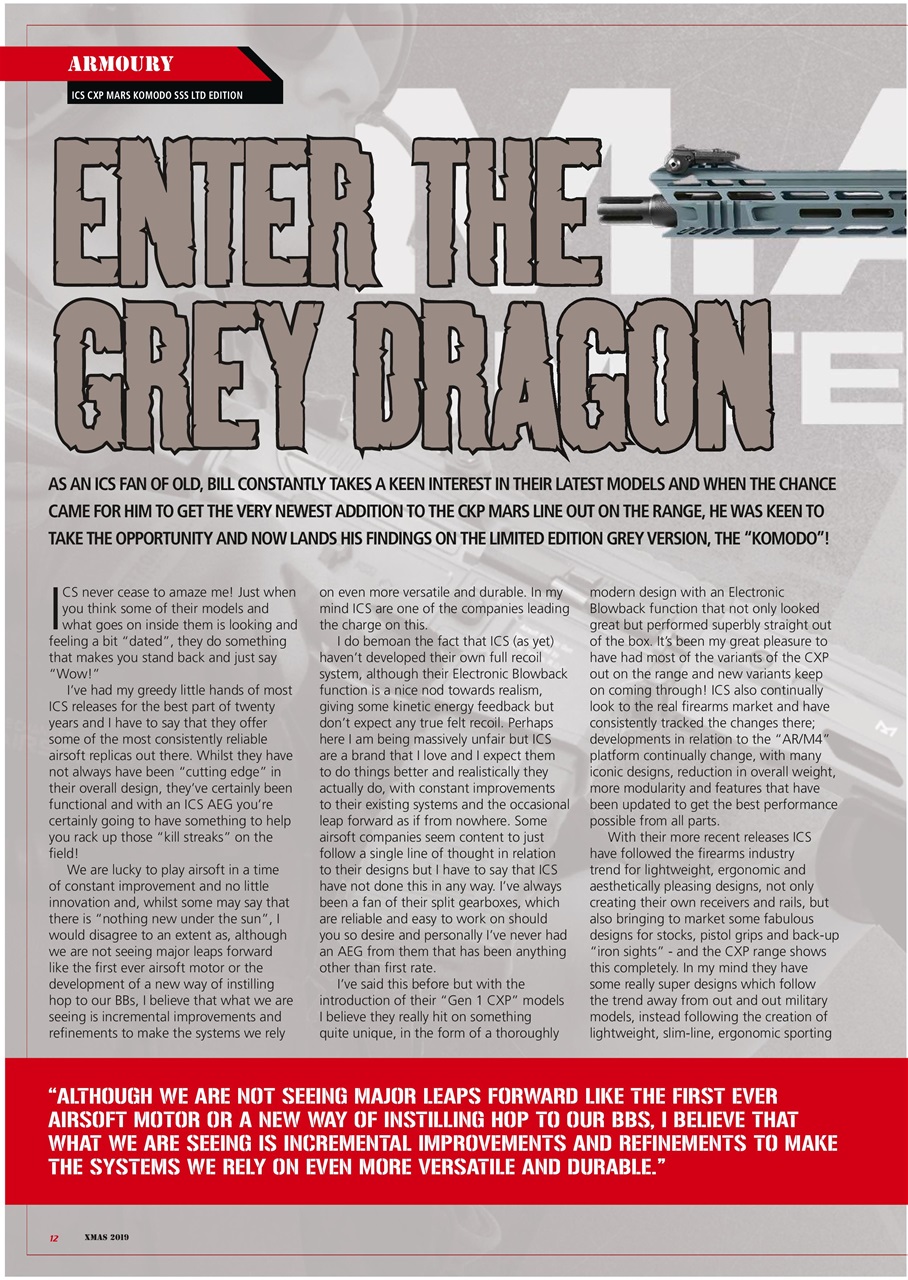 ARMOURY

ICS CXP MARS KOMODO SSS LTD EDITION

ENTER THE GREY DRAGON

AS AN ICS FAN OF OLD, BILL CONSTANTLY TAKES A KEEN INTEREST IN THEIR LATEST MODELS AND WHEN THE CHANCE CAME FOR HIM TO GET THE VERY NEWEST ADDITION TO THE CKP MARS LINE OUT ON THE RANGE, HE WAS KEEN TO TAKE THE OPPORTUNITY AND NOW LANDS HIS FINDINGS ON THE LIMITED EDITION GREY VERSION, THE "KOMODO"!

ICS never cease to amaze me! Just when you think some of their models and what goes on inside them is looking and feeling a bit "dated", they do something that makes you stand back and just say "Wow!"

I've had my greedy little hands of most ICS releases for the best part of twenty years and I have to say that they offer some of the most consistently reliable airsoft replicas out there. Whilst they have not always have been "cutting edge" in their overall design, they've certainly been functional and with an ICS AEG you're certainly going to have something to help you rack up those "kill streaks" on the field!

We are lucky to play airsoft in a time of constant improvement and no little innovation and, whilst some may say that there is "nothing new under the sun", I would disagree to an extent as, although we are not seeing major leaps forward like the first ever airsoft motor or the development of a new way of instilling hop to our BBs, I believe that what we are seeing is incremental improvements and refinements to make the systems we rely on even more versatile and durable. In my mind ICS are one of the companies leading the charge on this.

I do bemoan the fact that ICS (as yet) haven't developed their own full recoil system, although their Electronic Blowback function is a nice nod towards realism, giving some kinetic energy feedback but don't expect any true felt recoil. Perhaps here I am being massively unfair but ICS are a brand that I love and I expect them to do things better and realistically they actually do, with constant improvements to their existing systems and the occasional leap forward as if from nowhere. Some airsoft companies seem content to just follow a single line of thought in relation to their designs but I have to say that ICS have not done this in any way. I've always been a fan of their split gearboxes, which are reliable and easy to work on should you so desire and personally I've never had an AEG from them that has been anything other than first rate.

I've said this before but with the introduction of their "Gen 1 CXP" models I believe they really hit on something quite unique, in the form of a thoroughly modern design with an Electronic Blowback function that not only looked great but performed superbly straight out of the box. It's been my great pleasure to have had most of the variants of the CXP out on the range and new variants keep on coming through! ICS also continually look to the real firearms market and have consistently tracked the changes there; developments in relation to the "AR/M4" platform continually change, with many iconic designs, reduction in overall weight, more modularity and features that have been updated to get the best performance possible from all parts.

With their more recent releases ICS have followed the firearms industry trend for lightweight, ergonomic and aesthetically pleasing designs, not only creating their own receivers and rails, but also bringing to market some fabulous designs for stocks, pistol grips and back-up "iron sights" - and the CXP range shows this completely. In my mind they have some really super designs which follow the trend away from out and out military models, instead following the creation of lightweight, slim-line, ergonomic sporting

"ALTHOUGH WE ARE NOT SEEING MAJOR LEAPS FORWARD LIKE THE FIRST EVER AIRSOFT MOTOR OR A NEW WAY OF INSTILLING HOP TO OUR BBS, I BELIEVE THAT WHAT WE ARE SEEING IS INCREMENTAL IMPROVEMENTS AND REFINEMENTS TO MAKE THE SYSTEMS WE RELY ON EVEN MORE VERSATILE AND DURABLE."

12 XMAS 2019